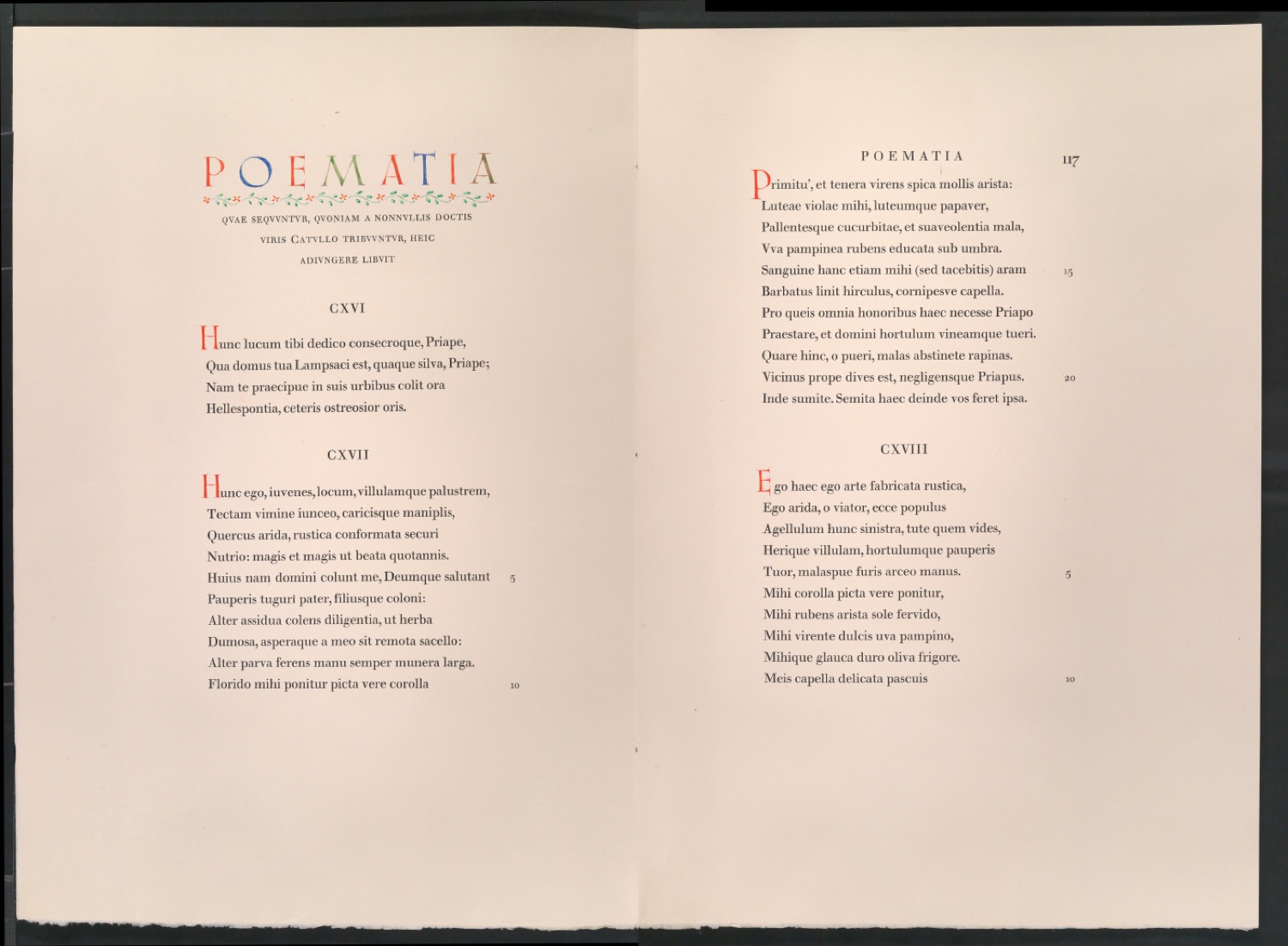 POEMATIA

QVAE SEQVVNTVR, QVONIAM A NONNVLLIS DOCTIS VIRIS CATVLLO TRIBVVNTVR, HEIC ADIVNGERE LIBVIT

CXVI

Hunc lucum tibi dedico consecroque, Priape,
Qua domus tua Lampsaci est, quaque silva, Priape;
Nam te praecipue in suis urbibus colit ora
Hellespontia, ceteris ostreosior oris.

CXVII

Hunc ego, iuvenes, locum, villulamque palustrem,
Tectam vimine iunceo, caricisque maniplis,
Quercus arida, rustica conformata securi
Nutrio: magis et magis ut beata quotannis.
Huius nam domini colunt me, Deumque salutant 5
Pauperis tuguri pater, filiusque coloni:
Alter assidua colens diligentia, ut herba
Dumosa, asperaque a meo sit remota sacello:
Alter parva ferens manu semper munera larga.
Florido mihi ponitur picta vere corolla 10

POEMATIA 117

Primitu', et tenera virens spica mollis arista:
Luteae violae mihi, luteumque papaver,
Pallentesque cucurbitae, et suaveolentia mala,
Vva pampinea rubens educata sub umbra.
Sanguine hanc etiam mihi (sed tacebitis) aram 15
Barbatus linit hirculus, cornipesve capella.
Pro queis omnia honoribus haec necesse Priapo
Praestare, et domini hortulum vineamque tueri.
Quare hinc, o pueri, malas abstinete rapinas.
Vicinus prope dives est, negligensque Priapus. 20
Inde sumite. Semita haec deinde vos feret ipsa.

CXVIII

Ego haec ego arte fabricata rustica,
Ego arida, o viator, ecce populus
Agellulum hunc sinistra, tute quem vides,
Herique villulam, hortulumque pauperis
Tuor, malaspue furis arceo manus. 5
Mihi corolla picta vere ponitur,
Mihi rubens arista sole fervido,
Mihi virente dulcis uva pampino,
Mihique glauca duro oliva frigore.
Meis capella delicata pascuis 10